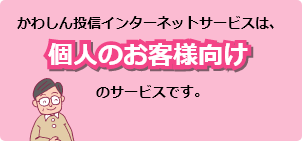 かわしん投信インターネットサービスは、

個人のお客様向け

のサービスです。